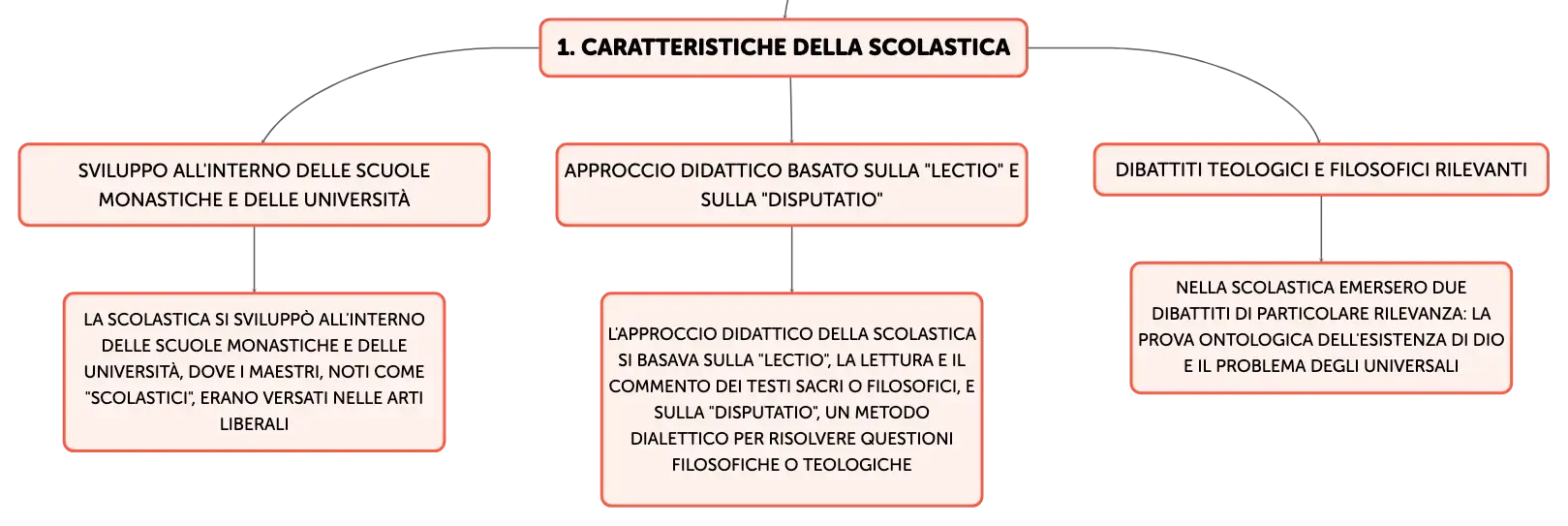 1. CARATTERISTICHE DELLA SCOLASTICA

SVILUPPO ALL'INTERNO DELLE SCUOLE MONASTICHE E DELLE UNIVERSITÀ

LA SCOLASTICA SI SVILUPPÒ ALL'INTERNO DELLE SCUOLE MONASTICHE E DELLE UNIVERSITÀ, DOVE I MAESTRI, NOTI COME "SCOLASTICI", ERANO VERSATI NELLE ARTI LIBERALI

APPROCCIO DIDATTICO BASATO SULLA "LECTIO" E SULLA "DISPUTATIO"

L'APPROCCIO DIDATTICO DELLA SCOLASTICA SI BASAVA SULLA "LECTIO", LA LETTURA E IL COMMENTO DEI TESTI SACRI O FILOSOFICI, E SULLA "DISPUTATIO", UN METODO DIALETTICO PER RISOLVERE QUESTIONI FILOSOFICHE O TEOLOGICHE

DIBATTITI TEOLOGICI E FILOSOFICI RILEVANTI

NELLA SCOLASTICA EMERSERO DUE DIBATTITI DI PARTICOLARE RILEVANZA: LA PROVA ONTOLOGICA DELL'ESISTENZA DI DIO E IL PROBLEMA DEGLI UNIVERSALI